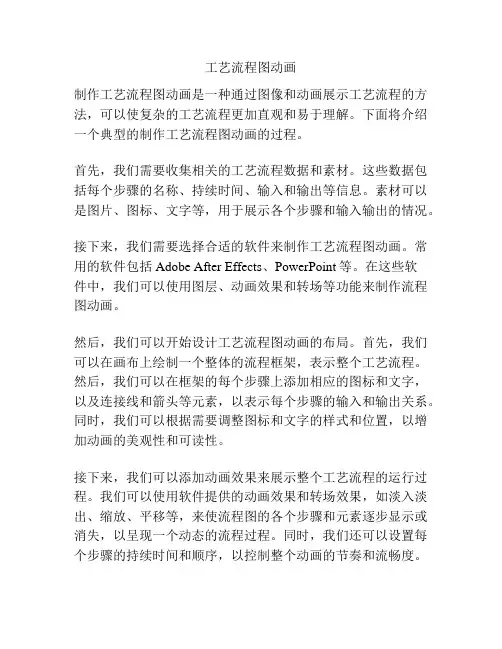 工艺流程图动画

制作工艺流程图动画是一种通过图像和动画展示工艺流程的方法，可以使复杂的工艺流程更加直观和易于理解。下面将介绍一个典型的制作工艺流程图动画的过程。

首先，我们需要收集相关的工艺流程数据和素材。这些数据包括每个步骤的名称、持续时间、输入和输出等信息。素材可以是图片、图标、文字等，用于展示各个步骤和输入输出的情况。

接下来，我们需要选择合适的软件来制作工艺流程图动画。常用的软件包括 Adobe After Effects、PowerPoint 等。在这些软件中，我们可以使用图层、动画效果和转场等功能来制作流程图动画。

然后，我们可以开始设计工艺流程图动画的布局。首先，我们可以在画布上绘制一个整体的流程框架，表示整个工艺流程。然后，我们可以在框架的每个步骤上添加相应的图标和文字，以及连接线和箭头等元素，以表示每个步骤的输入和输出关系。同时，我们可以根据需要调整图标和文字的样式和位置，以增加动画的美观性和可读性。

接下来，我们可以添加动画效果来展示整个工艺流程的运行过程。我们可以使用软件提供的动画效果和转场效果，如淡入淡出、缩放、平移等，来使流程图的各个步骤和元素逐步显示或消失，以呈现一个动态的流程过程。同时，我们还可以设置每个步骤的持续时间和顺序，以控制整个动画的节奏和流畅度。